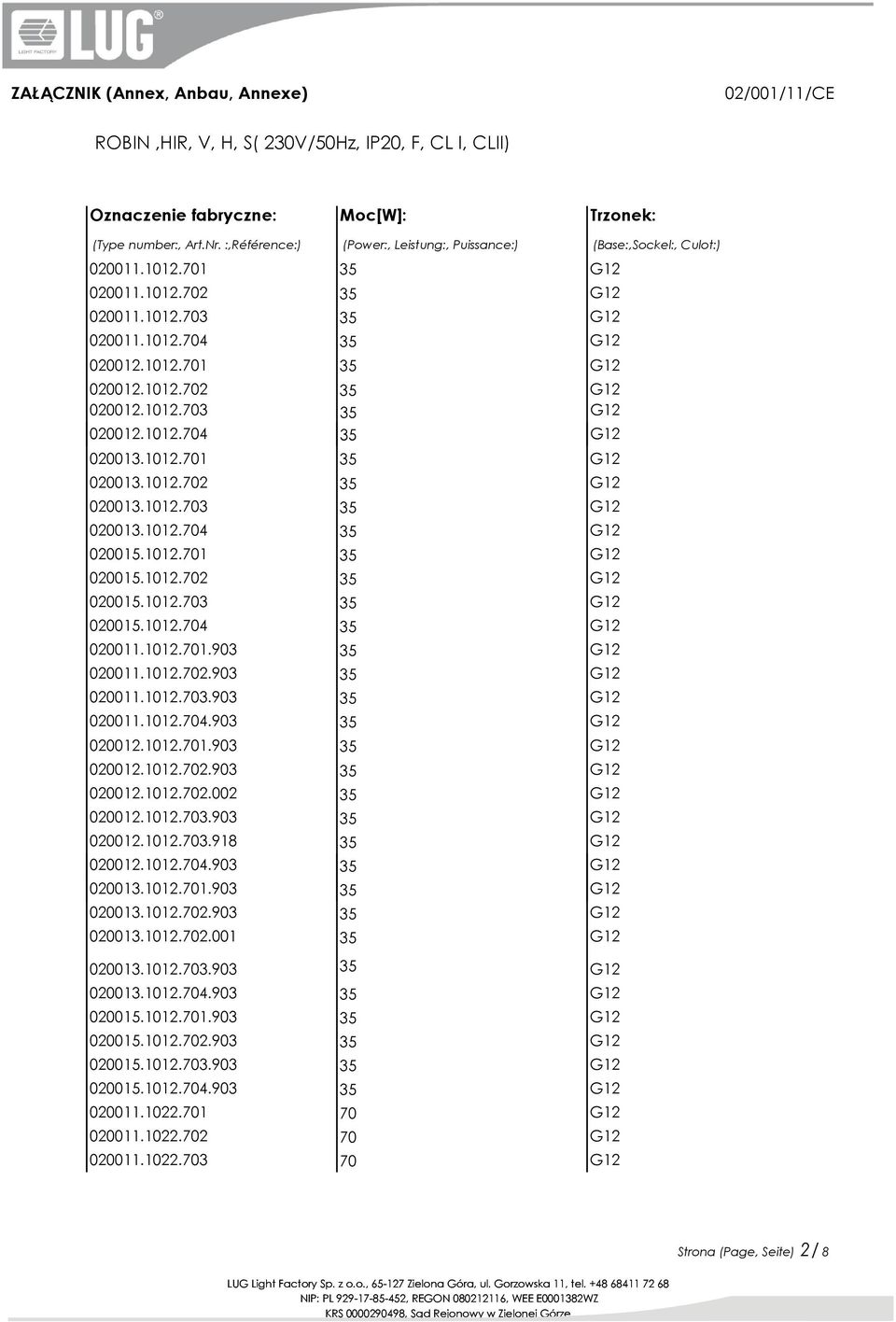 LUG®
LIGHT FACTORY

ZAŁĄCZNIK (Annex, Anbau, Annexe)

02/001/11/CE

ROBIN ,HIR, V, H, S( 230V/50Hz, IP20, F, CL I, CLII)

| Oznaczenie fabryczne: | Moc[W]: | Trzonek: |
|---|---|---|
| (Type number:, Art.Nr. :,Référence:) | (Power:, Leistung:, Puissance:) | (Base:,Sockel:, Culot:) |
| 020011.1012.701 | 35 | G12 |
| 020011.1012.702 | 35 | G12 |
| 020011.1012.703 | 35 | G12 |
| 020011.1012.704 | 35 | G12 |
| 020012.1012.701 | 35 | G12 |
| 020012.1012.702 | 35 | G12 |
| 020012.1012.703 | 35 | G12 |
| 020012.1012.704 | 35 | G12 |
| 020013.1012.701 | 35 | G12 |
| 020013.1012.702 | 35 | G12 |
| 020013.1012.703 | 35 | G12 |
| 020013.1012.704 | 35 | G12 |
| 020015.1012.701 | 35 | G12 |
| 020015.1012.702 | 35 | G12 |
| 020015.1012.703 | 35 | G12 |
| 020015.1012.704 | 35 | G12 |
| 020011.1012.701.903 | 35 | G12 |
| 020011.1012.702.903 | 35 | G12 |
| 020011.1012.703.903 | 35 | G12 |
| 020011.1012.704.903 | 35 | G12 |
| 020012.1012.701.903 | 35 | G12 |
| 020012.1012.702.903 | 35 | G12 |
| 020012.1012.702.002 | 35 | G12 |
| 020012.1012.703.903 | 35 | G12 |
| 020012.1012.703.918 | 35 | G12 |
| 020012.1012.704.903 | 35 | G12 |
| 020013.1012.701.903 | 35 | G12 |
| 020013.1012.702.903 | 35 | G12 |
| 020013.1012.702.001 | 35 | G12 |
| 020013.1012.703.903 | 35 | G12 |
| 020013.1012.704.903 | 35 | G12 |
| 020015.1012.701.903 | 35 | G12 |
| 020015.1012.702.903 | 35 | G12 |
| 020015.1012.703.903 | 35 | G12 |
| 020015.1012.704.903 | 35 | G12 |
| 020011.1022.701 | 70 | G12 |
| 020011.1022.702 | 70 | G12 |
| 020011.1022.703 | 70 | G12 |

Strona (Page, Seite) 2/ 8

LUG Light Factory Sp. z o.o., 65-127 Zielona Góra, ul. Gorzowska 11, tel. +48 68411 72 68
NIP: PL 929-17-85-452, REGON 080212116, WEE E0001382WZ
KRS 0000290498, Sąd Rejonowy w Zielonej Górze